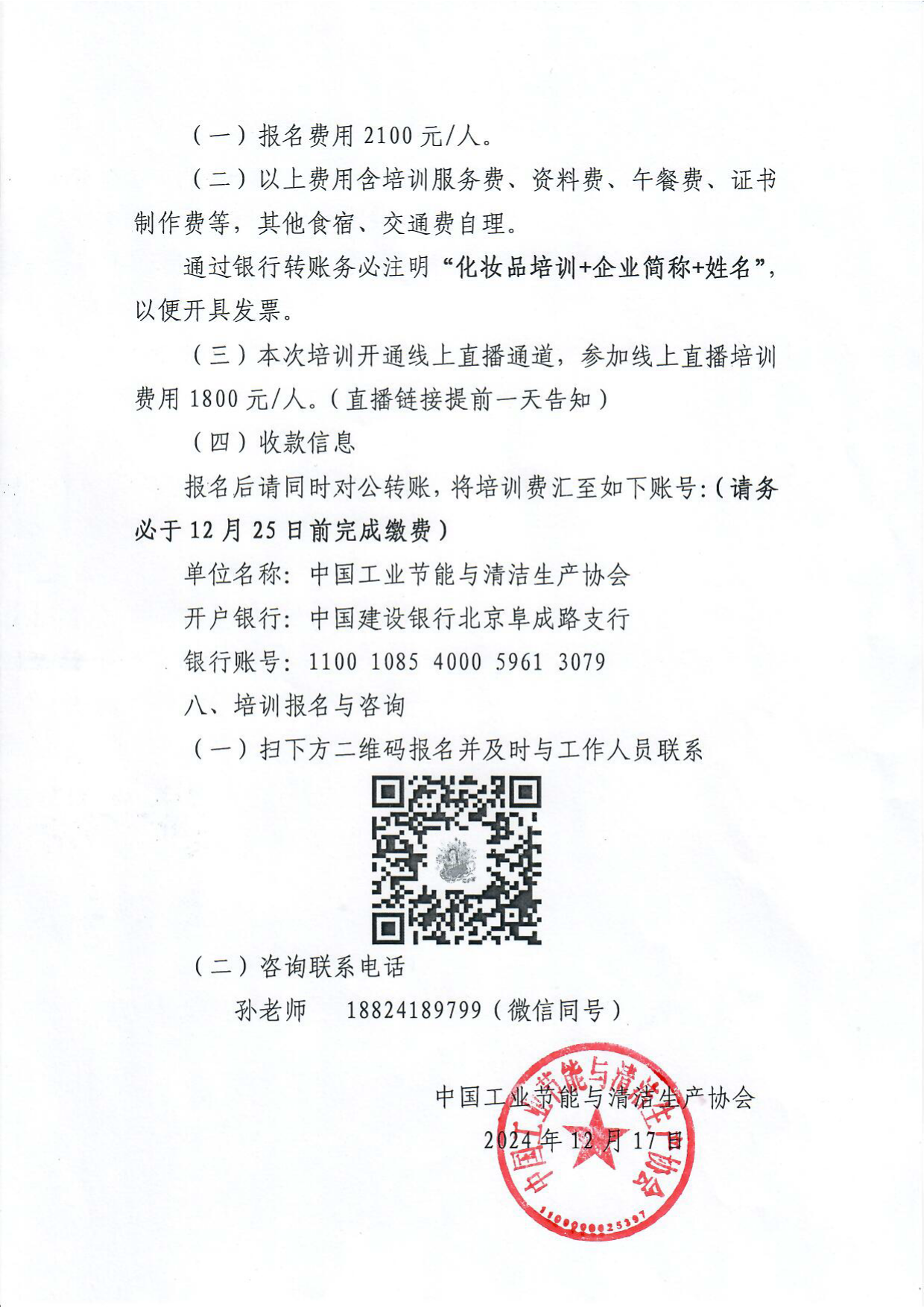 （一）报名费用 2100 元/人。

（二）以上费用含培训服务费、资料费、午餐费、证书制作费等，其他食宿、交通费自理。

通过银行转账务必注明“化妆品培训+企业简称+姓名”，以便开具发票。

（三）本次培训开通线上直播通道，参加线上直播培训费用 1800 元/人。（直播链接提前一天告知）

（四）收款信息

报名后请同时对公转账，将培训费汇至如下账号:（请务必于 12 月 25 日前完成缴费）

单位名称：中国工业节能与清洁生产协会

开户银行：中国建设银行北京阜成路支行

银行账号：1100 1085 4000 5961 3079

八、培训报名与咨询

（一）扫下方二维码报名并及时与工作人员联系

（二）咨询联系电话

孙老师　18824189799（微信同号）

中国工业节能与清洁生产协会
2024 年 12 月 17 日

中国工业节能与清洁生产协会
1100000025397